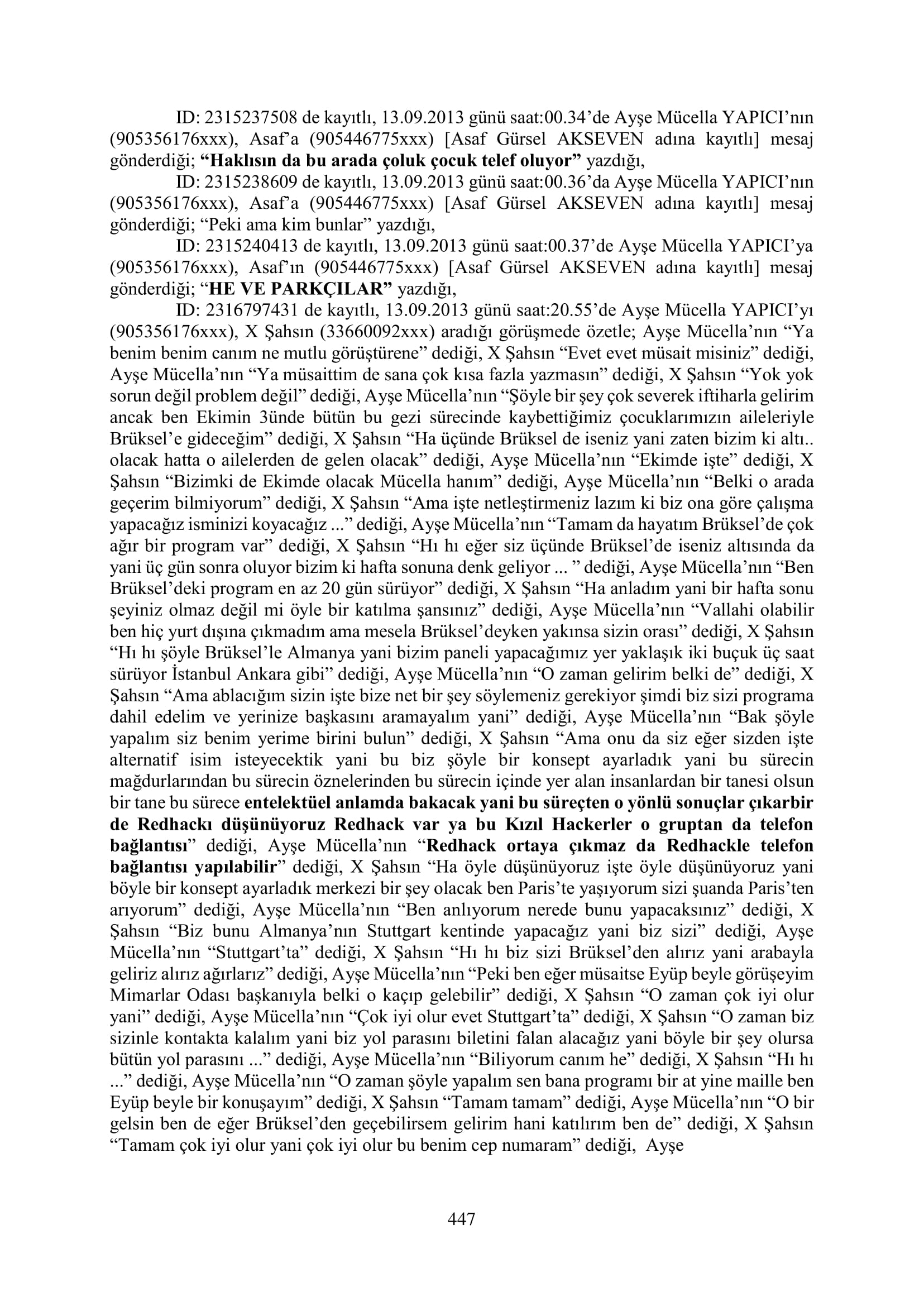 ID: 2315237508 de kayıtlı, 13.09.2013 günü saat:00.34'de Ayşe Mücella YAPICI'nın (905356176xxx), Asaf'a (905446775xxx) [Asaf Gürsel AKSEVEN adına kayıtlı] mesaj gönderdiği; "Haklısın da bu arada çoluk çocuk telef oluyor" yazdığı,

ID: 2315238609 de kayıtlı, 13.09.2013 günü saat:00.36'da Ayşe Mücella YAPICI'nın (905356176xxx), Asaf'a (905446775xxx) [Asaf Gürsel AKSEVEN adına kayıtlı] mesaj gönderdiği; "Peki ama kim bunlar" yazdığı,

ID: 2315240413 de kayıtlı, 13.09.2013 günü saat:00.37'de Ayşe Mücella YAPICI'ya (905356176xxx), Asaf'ın (905446775xxx) [Asaf Gürsel AKSEVEN adına kayıtlı] mesaj gönderdiği; "HE VE PARKÇILAR" yazdığı,

ID: 2316797431 de kayıtlı, 13.09.2013 günü saat:20.55'de Ayşe Mücella YAPICI'yı (905356176xxx), X Şahsın (33660092xxx) aradığı görüşmede özetle; Ayşe Mücella'nın "Ya benim benim canım ne mutlu görüştürene" dediği, X Şahsın "Evet evet müsait misiniz" dediği, Ayşe Mücella'nın "Ya müsaittim de sana çok kısa fazla yazmasın" dediği, X Şahsın "Yok yok sorun değil problem değil" dediği, Ayşe Mücella'nın "Şöyle bir şey çok severek iftiharla gelirim ancak ben Ekimin 3ünde bütün bu gezi sürecinde kaybettiğimiz çocuklarımızın aileleriyle Brüksel'e gideceğim" dediği, X Şahsın "Ha üçünde Brüksel de iseniz yani zaten bizim ki altı.. olacak hatta o ailelerden de gelen olacak" dediği, Ayşe Mücella'nın "Ekimde işte" dediği, X Şahsın "Bizimki de Ekimde olacak Mücella hanım" dediği, Ayşe Mücella'nın "Belki o arada geçerim bilmiyorum" dediği, X Şahsın "Ama işte netleştirmeniz lazım ki biz ona göre çalışma yapacağız isminizi koyacağız ..." dediği, Ayşe Mücella'nın "Tamam da hayatım Brüksel'de çok ağır bir program var" dediği, X Şahsın "Hı hı eğer siz üçünde Brüksel'de iseniz altısında da yani üç gün sonra oluyor bizim ki hafta sonuna denk geliyor ... " dediği, Ayşe Mücella'nın "Ben Brüksel'deki program en az 20 gün sürüyor" dediği, X Şahsın "Ha anladım yani bir hafta sonu şeyiniz olmaz değil mi öyle bir katılma şansınız" dediği, Ayşe Mücella'nın "Vallahi olabilir ben hiç yurt dışına çıkmadım ama mesela Brüksel'deyken yakınsa sizin orası" dediği, X Şahsın "Hı hı şöyle Brüksel'le Almanya yani bizim paneli yapacağımız yer yaklaşık iki buçuk üç saat sürüyor İstanbul Ankara gibi" dediği, Ayşe Mücella'nın "O zaman gelirim belki de" dediği, X Şahsın "Ama ablacığım sizin işte bize net bir şey söylemeniz gerekiyor şimdi biz sizi programa dahil edelim ve yerinize başkasını aramayalım yani" dediği, Ayşe Mücella'nın "Bak şöyle yapalım siz benim yerime birini bulun" dediği, X Şahsın "Ama onu da siz eğer sizden işte alternatif isim isteyecektik yani bu biz şöyle bir konsept ayarladık yani bu sürecin mağdurlarından bu sürecin öznelerinden bu sürecin içinde yer alan insanlardan bir tanesi olsun bir tane bu sürece entelektüel anlamda bakacak yani bu süreçten o yönlü sonuçlar çıkarbir de Redhackı düşünüyoruz Redhack var ya bu Kızıl Hackerler o gruptan da telefon bağlantısı" dediği, Ayşe Mücella'nın "Redhack ortaya çıkmaz da Redhackle telefon bağlantısı yapılabilir" dediği, X Şahsın "Ha öyle düşünüyoruz işte öyle düşünüyoruz yani böyle bir konsept ayarladık merkezi bir şey olacak ben Paris'te yaşıyorum sizi şuanda Paris'ten arıyorum" dediği, Ayşe Mücella'nın "Ben anlıyorum nerede bunu yapacaksınız" dediği, X Şahsın "Biz bunu Almanya'nın Stuttgart kentinde yapacağız yani biz sizi" dediği, Ayşe Mücella'nın "Stuttgart'ta" dediği, X Şahsın "Hı hı biz sizi Brüksel'den alırız yani arabayla geliriz alırız ağırlarız" dediği, Ayşe Mücella'nın "Peki ben eğer müsaitse Eyüp beyle görüşeyim Mimarlar Odası başkanıyla belki o kaçıp gelebilir" dediği, X Şahsın "O zaman çok iyi olur yani" dediği, Ayşe Mücella'nın "Çok iyi olur evet Stuttgart'ta" dediği, X Şahsın "O zaman biz sizinle kontakta kalalım yani biz yol parasını biletini falan alacağız yani böyle bir şey olursa bütün yol parasını ..." dediği, Ayşe Mücella'nın "Biliyorum canım he" dediği, X Şahsın "Hı hı ..." dediği, Ayşe Mücella'nın "O zaman şöyle yapalım sen bana programı bir at yine maille ben Eyüp beyle bir konuşayım" dediği, X Şahsın "Tamam tamam" dediği, Ayşe Mücella'nın "O bir gelsin ben de eğer Brüksel'den geçebilirsem gelirim hani katılırım ben de" dediği, X Şahsın "Tamam çok iyi olur yani çok iyi olur bu benim cep numaram" dediği, Ayşe

447